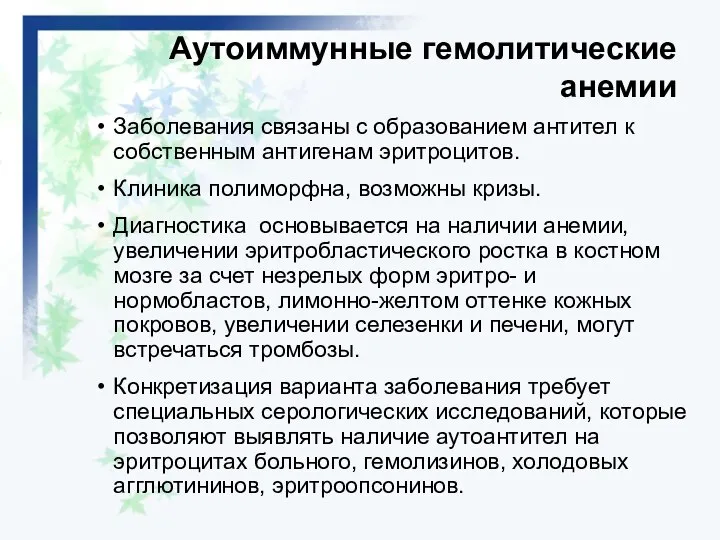 Аутоиммунные гемолитические анемии

• Заболевания связаны с образованием антител к собственным антигенам эритроцитов.

• Клиника полиморфна, возможны кризы.

• Диагностика основывается на наличии анемии, увеличении эритробластического ростка в костном мозге за счет незрелых форм эритро- и нормобластов, лимонно-желтом оттенке кожных покровов, увеличении селезенки и печени, могут встречаться тромбозы.

• Конкретизация варианта заболевания требует специальных серологических исследований, которые позволяют выявлять наличие аутоантител на эритроцитах больного, гемолизинов, холодовых агглютининов, эритроопсонинов.